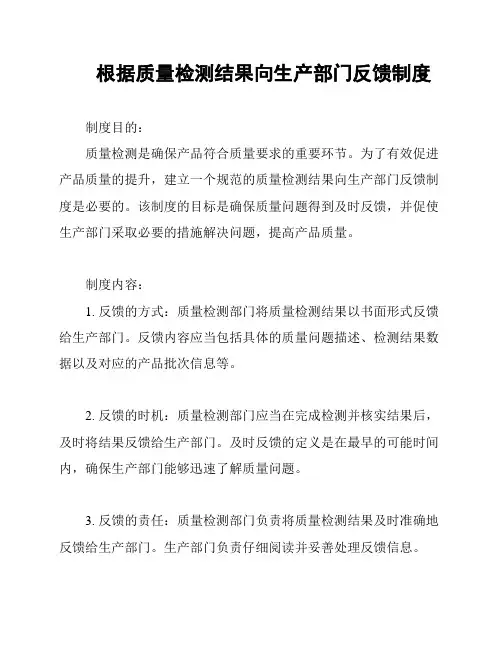 根据质量检测结果向生产部门反馈制度

制度目的：

质量检测是确保产品符合质量要求的重要环节。为了有效促进产品质量的提升，建立一个规范的质量检测结果向生产部门反馈制度是必要的。该制度的目标是确保质量问题得到及时反馈，并促使生产部门采取必要的措施解决问题，提高产品质量。

制度内容：

1. 反馈的方式：质量检测部门将质量检测结果以书面形式反馈给生产部门。反馈内容应当包括具体的质量问题描述、检测结果数据以及对应的产品批次信息等。

2. 反馈的时机：质量检测部门应当在完成检测并核实结果后，及时将结果反馈给生产部门。及时反馈的定义是在最早的可能时间内，确保生产部门能够迅速了解质量问题。

3. 反馈的责任：质量检测部门负责将质量检测结果及时准确地反馈给生产部门。生产部门负责仔细阅读并妥善处理反馈信息。